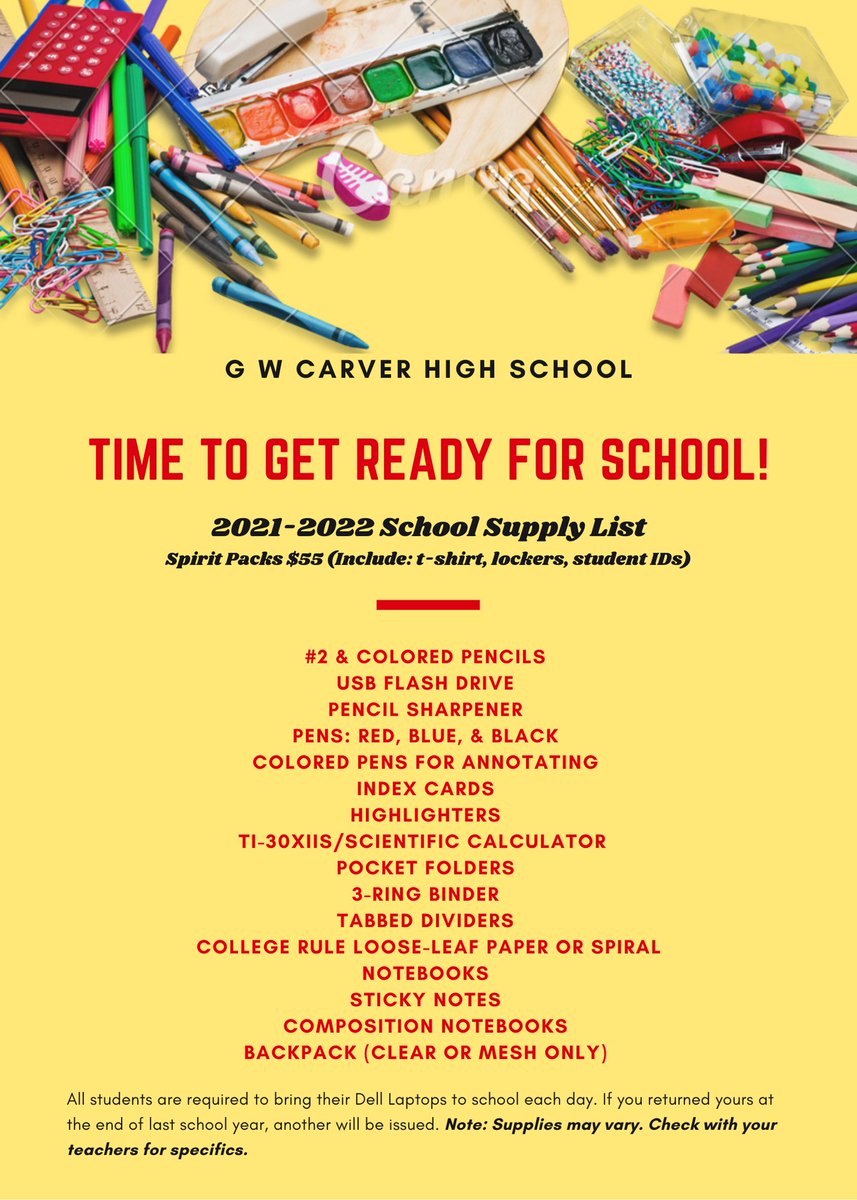 G W CARVER HIGH SCHOOL

TIME TO GET READY FOR SCHOOL!

2021-2022 School Supply List
Spirit Packs $55 (Include: t-shirt, lockers, student IDs)

#2 & COLORED PENCILS
USB FLASH DRIVE
PENCIL SHARPENER
PENS: RED, BLUE, & BLACK
COLORED PENS FOR ANNOTATING
INDEX CARDS
HIGHLIGHTERS
TI-30XIIS/SCIENTIFIC CALCULATOR
POCKET FOLDERS
3-RING BINDER
TABBED DIVIDERS
COLLEGE RULE LOOSE-LEAF PAPER OR SPIRAL NOTEBOOKS
STICKY NOTES
COMPOSITION NOTEBOOKS
BACKPACK (CLEAR OR MESH ONLY)

All students are required to bring their Dell Laptops to school each day. If you returned yours at the end of last school year, another will be issued. Note: Supplies may vary. Check with your teachers for specifics.

Canva